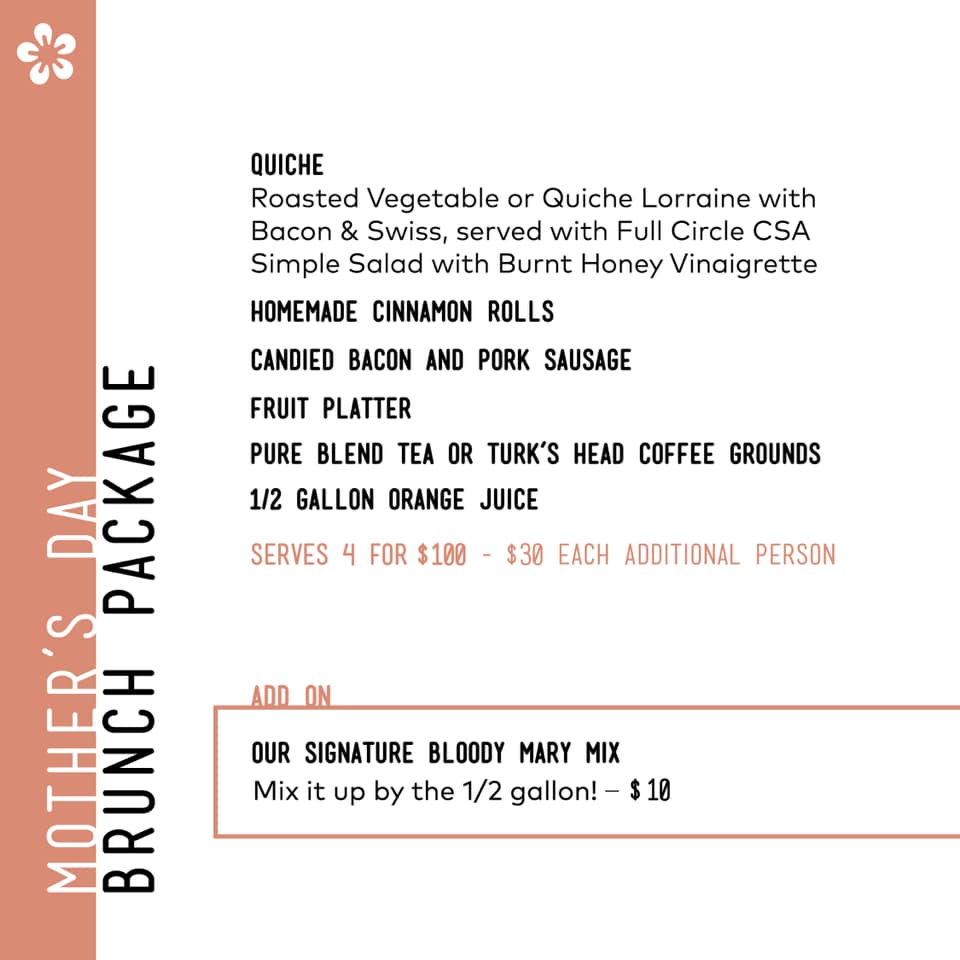 MOTHER'S DAY
BRUNCH PACKAGE

QUICHE
Roasted Vegetable or Quiche Lorraine with Bacon & Swiss, served with Full Circle CSA Simple Salad with Burnt Honey Vinaigrette

HOMEMADE CINNAMON ROLLS

CANDIED BACON AND PORK SAUSAGE

FRUIT PLATTER

PURE BLEND TEA OR TURK'S HEAD COFFEE GROUNDS

1/2 GALLON ORANGE JUICE

SERVES 4 FOR $100 - $30 EACH ADDITIONAL PERSON

ADD ON

OUR SIGNATURE BLOODY MARY MIX
Mix it up by the 1/2 gallon! – $10